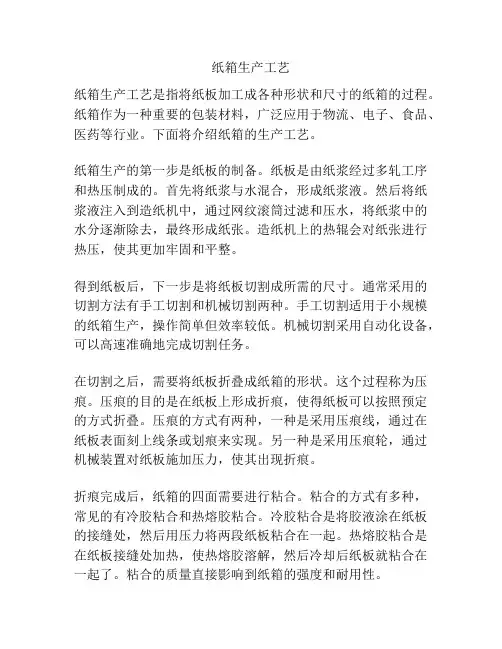 纸箱生产工艺

纸箱生产工艺是指将纸板加工成各种形状和尺寸的纸箱的过程。纸箱作为一种重要的包装材料，广泛应用于物流、电子、食品、医药等行业。下面将介绍纸箱的生产工艺。

纸箱生产的第一步是纸板的制备。纸板是由纸浆经过多轧工序和热压制成的。首先将纸浆与水混合，形成纸浆液。然后将纸浆液注入到造纸机中，通过网纹滚筒过滤和压水，将纸浆中的水分逐渐除去，最终形成纸张。造纸机上的热辊会对纸张进行热压，使其更加牢固和平整。

得到纸板后，下一步是将纸板切割成所需的尺寸。通常采用的切割方法有手工切割和机械切割两种。手工切割适用于小规模的纸箱生产，操作简单但效率较低。机械切割采用自动化设备，可以高速准确地完成切割任务。

在切割之后，需要将纸板折叠成纸箱的形状。这个过程称为压痕。压痕的目的是在纸板上形成折痕，使得纸板可以按照预定的方式折叠。压痕的方式有两种，一种是采用压痕线，通过在纸板表面刻上线条或划痕来实现。另一种是采用压痕轮，通过机械装置对纸板施加压力，使其出现折痕。

折痕完成后，纸箱的四面需要进行粘合。粘合的方式有多种，常见的有冷胶粘合和热熔胶粘合。冷胶粘合是将胶液涂在纸板的接缝处，然后用压力将两段纸板粘合在一起。热熔胶粘合是在纸板接缝处加热，使热熔胶溶解，然后冷却后纸板就粘合在一起了。粘合的质量直接影响到纸箱的强度和耐用性。